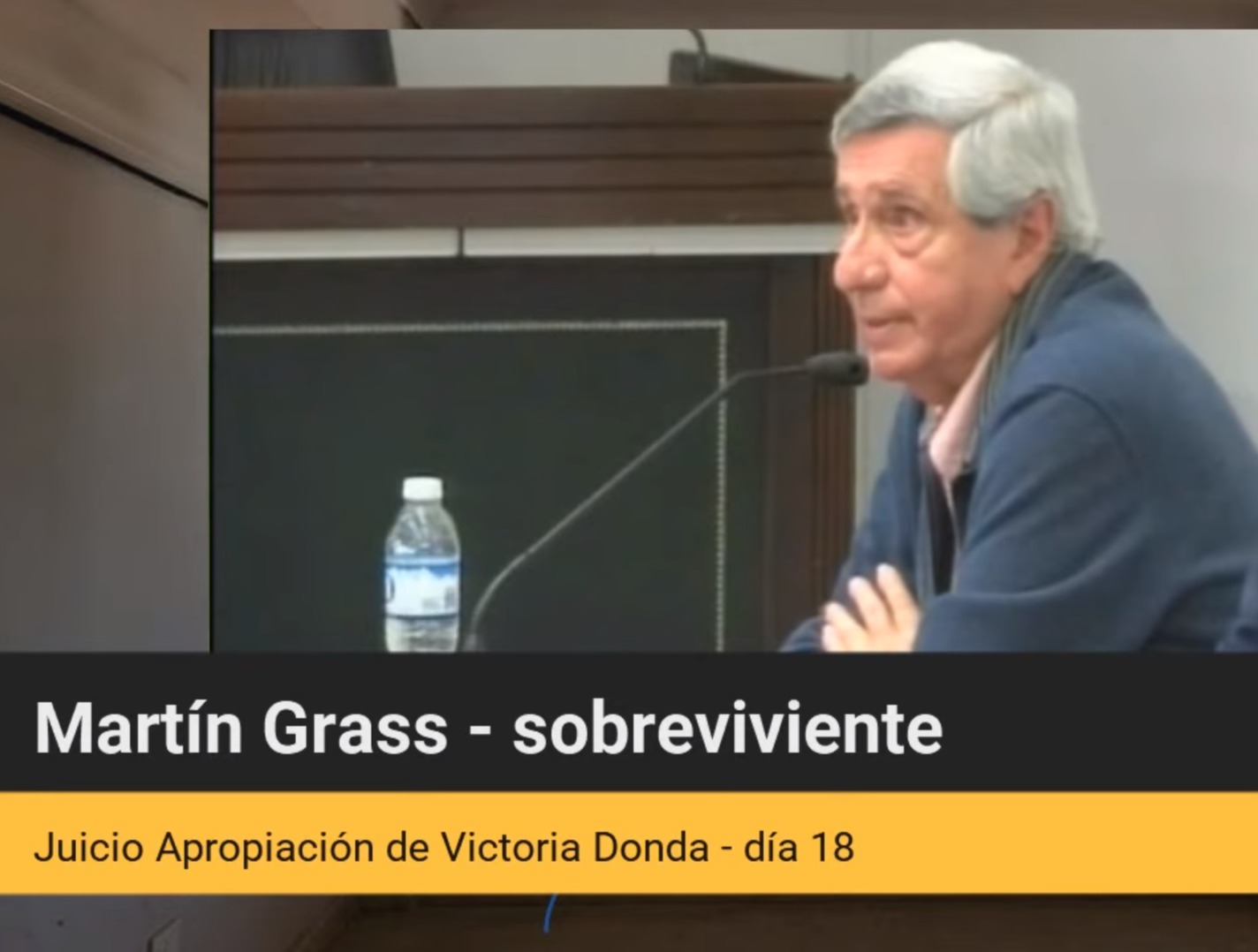 Martín Grass - sobreviviente

Juicio Apropiación de Victoria Donda - día 18